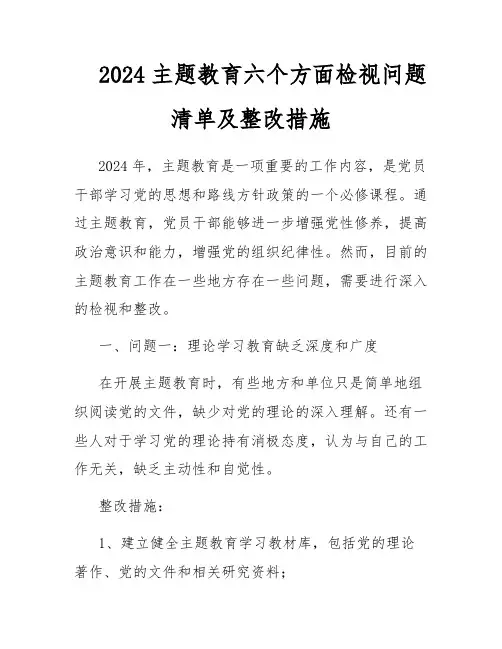 2024主题教育六个方面检视问题清单及整改措施

2024年，主题教育是一项重要的工作内容，是党员干部学习党的思想和路线方针政策的一个必修课程。通过主题教育，党员干部能够进一步增强党性修养，提高政治意识和能力，增强党的组织纪律性。然而，目前的主题教育工作在一些地方存在一些问题，需要进行深入的检视和整改。

一、问题一：理论学习教育缺乏深度和广度

在开展主题教育时，有些地方和单位只是简单地组织阅读党的文件，缺少对党的理论的深入理解。还有一些人对于学习党的理论持有消极态度，认为与自己的工作无关，缺乏主动性和自觉性。

整改措施：

1、建立健全主题教育学习教材库，包括党的理论著作、党的文件和相关研究资料；